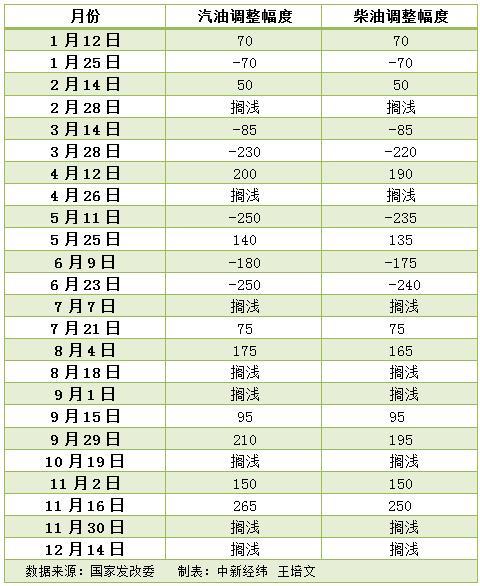 | 月份 | 汽油调整幅度 | 柴油调整幅度 |
|---|---|---|
| 1月12日 | 70 | 70 |
| 1月25日 | -70 | -70 |
| 2月14日 | 50 | 50 |
| 2月28日 | 搁浅 | 搁浅 |
| 3月14日 | -85 | -85 |
| 3月28日 | -230 | -220 |
| 4月12日 | 200 | 190 |
| 4月26日 | 搁浅 | 搁浅 |
| 5月11日 | -250 | -235 |
| 5月25日 | 140 | 135 |
| 6月9日 | -180 | -175 |
| 6月23日 | -250 | -240 |
| 7月7日 | 搁浅 | 搁浅 |
| 7月21日 | 75 | 75 |
| 8月4日 | 175 | 165 |
| 8月18日 | 搁浅 | 搁浅 |
| 9月1日 | 搁浅 | 搁浅 |
| 9月15日 | 95 | 95 |
| 9月29日 | 210 | 195 |
| 10月19日 | 搁浅 | 搁浅 |
| 11月2日 | 150 | 150 |
| 11月16日 | 265 | 250 |
| 11月30日 | 搁浅 | 搁浅 |
| 12月14日 | 搁浅 | 搁浅 |

数据来源：国家发改委 制表：中新经纬 王培文